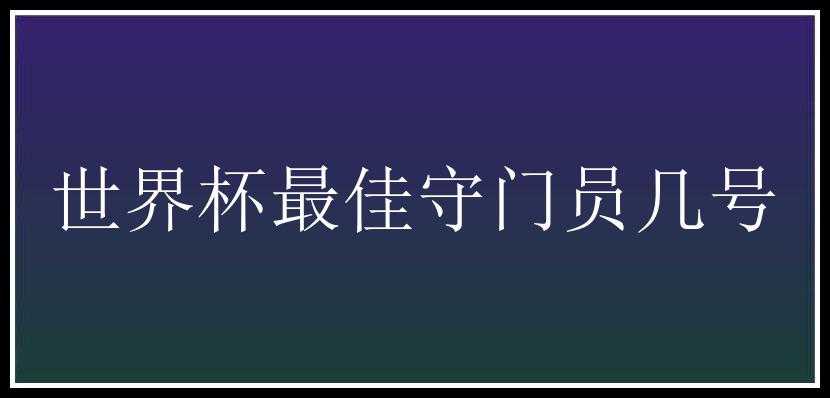 世界杯最佳守门员几号